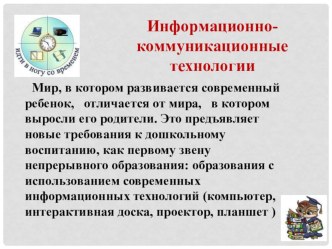 идти в ногу со временем

Информационно-коммуникационные технологии

Мир, в котором развивается современный ребенок, отличается от мира, в котором выросли его родители. Это предъявляет новые требования к дошкольному воспитанию, как первому звену непрерывного образования: образования с использованием современных информационных технологий (компьютер, интерактивная доска, проектор, планшет )